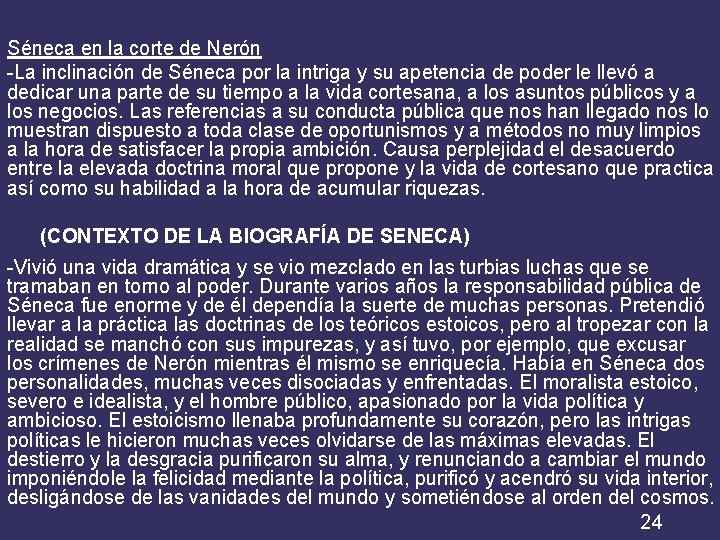 Séneca en la corte de Nerón

-La inclinación de Séneca por la intriga y su apetencia de poder le llevó a dedicar una parte de su tiempo a la vida cortesana, a los asuntos públicos y a los negocios. Las referencias a su conducta pública que nos han llegado nos lo muestran dispuesto a toda clase de oportunismos y a métodos no muy limpios a la hora de satisfacer la propia ambición. Causa perplejidad el desacuerdo entre la elevada doctrina moral que propone y la vida de cortesano que practica así como su habilidad a la hora de acumular riquezas.

(CONTEXTO DE LA BIOGRAFÍA DE SENECA)

-Vivió una vida dramática y se vio mezclado en las turbias luchas que se tramaban en torno al poder. Durante varios años la responsabilidad pública de Séneca fue enorme y de él dependía la suerte de muchas personas. Pretendió llevar a la práctica las doctrinas de los teóricos estoicos, pero al tropezar con la realidad se manchó con sus impurezas, y así tuvo, por ejemplo, que excusar los crímenes de Nerón mientras él mismo se enriquecía. Había en Séneca dos personalidades, muchas veces disociadas y enfrentadas. El moralista estoico, severo e idealista, y el hombre público, apasionado por la vida política y ambicioso. El estoicismo llenaba profundamente su corazón, pero las intrigas políticas le hicieron muchas veces olvidarse de las máximas elevadas. El destierro y la desgracia purificaron su alma, y renunciando a cambiar el mundo imponiéndole la felicidad mediante la política, purificó y acendró su vida interior, desligándose de las vanidades del mundo y sometiéndose al orden del cosmos.

24